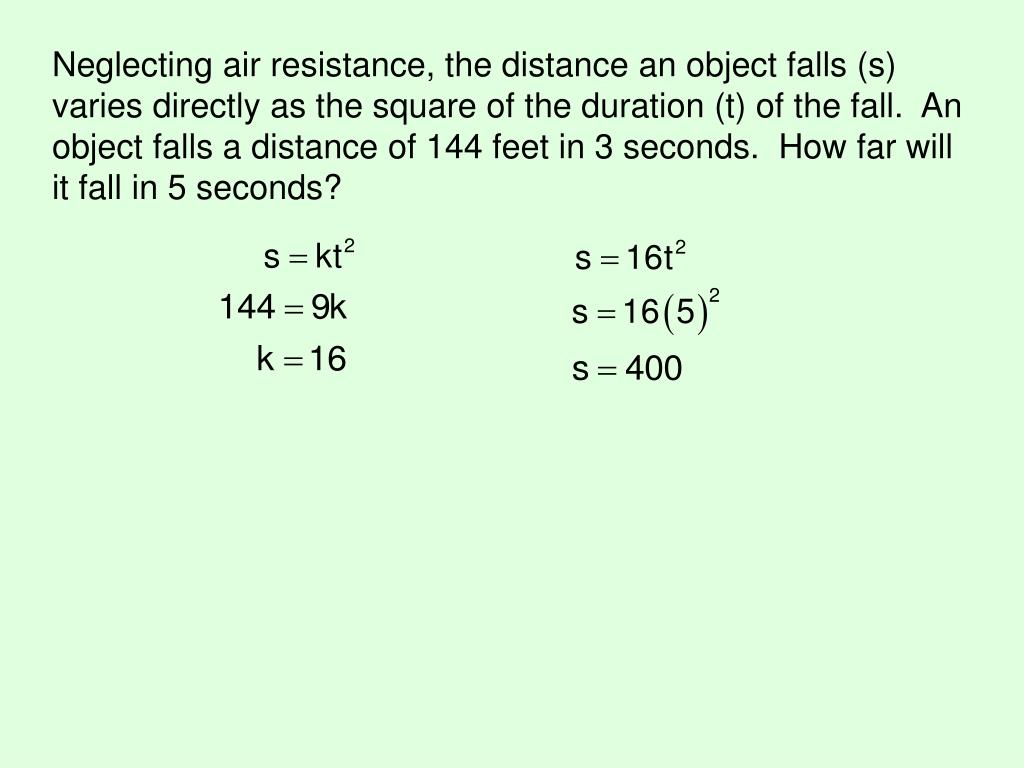 Neglecting air resistance, the distance an object falls (s) varies directly as the square of the duration (t) of the fall. An object falls a distance of 144 feet in 3 seconds. How far will it fall in 5 seconds?

$s = kt^2$

$144 = 9k$

$k = 16$

$s = 16t^2$

$s = 16(5)^2$

$s = 400$